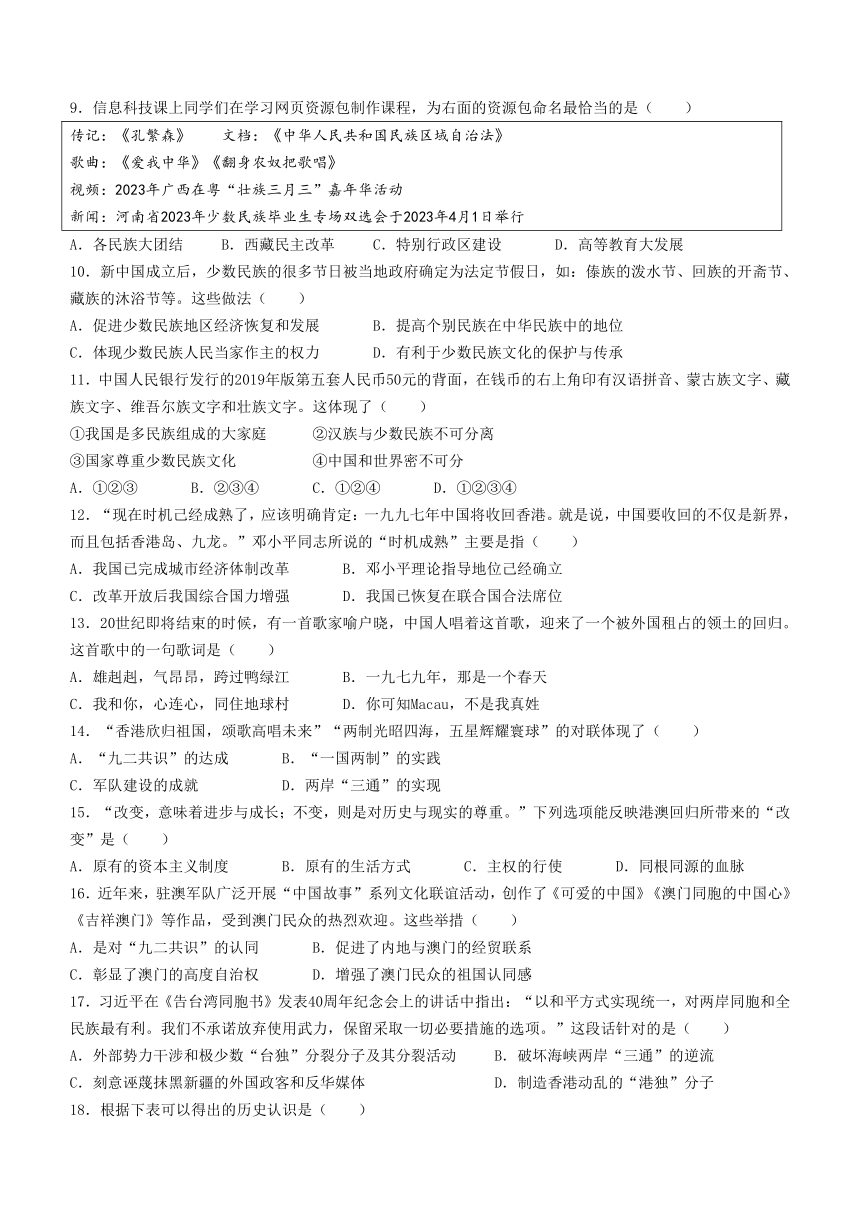 9．信息科技课上同学们在学习网页资源包制作课程，为右面的资源包命名最恰当的是（　　）

传记：《孔繁森》　　文档：《中华人民共和国民族区域自治法》
歌曲：《爱我中华》《翻身农奴把歌唱》
视频：2023年广西在粤“壮族三月三”嘉年华活动
新闻：河南省2023年少数民族毕业生专场双选会于2023年4月1日举行

A．各民族大团结　　B．西藏民主改革　　C．特别行政区建设　　D．高等教育大发展

10．新中国成立后，少数民族的很多节日被当地政府确定为法定节假日，如：傣族的泼水节、回族的开斋节、藏族的沐浴节等。这些做法（　　）
A．促进少数民族地区经济恢复和发展　　B．提高个别民族在中华民族中的地位
C．体现少数民族人民当家作主的权力　　D．有利于少数民族文化的保护与传承

11．中国人民银行发行的2019年版第五套人民币50元的背面，在钱币的右上角印有汉语拼音、蒙古族文字、藏族文字、维吾尔族文字和壮族文字。这体现了（　　）
①我国是多民族组成的大家庭　　②汉族与少数民族不可分离
③国家尊重少数民族文化　　④中国和世界密不可分
A．①②③　　B．②③④　　C．①②④　　D．①②③④

12．“现在时机已经成熟了，应该明确肯定：一九九七年中国将收回香港。就是说，中国要收回的不仅是新界，而且包括香港岛、九龙。”邓小平同志所说的“时机成熟”主要是指（　　）
A．我国已完成城市经济体制改革　　B．邓小平理论指导地位已经确立
C．改革开放后我国综合国力增强　　D．我国已恢复在联合国合法席位

13．20世纪即将结束的时候，有一首歌家喻户晓，中国人唱着这首歌，迎来了一个被外国租占的领土的回归。这首歌中的一句歌词是（　　）
A．雄赳赳，气昂昂，跨过鸭绿江　　B．一九七九年，那是一个春天
C．我和你，心连心，同住地球村　　D．你可知Macau，不是我真姓

14．“香港欣归祖国，颂歌高唱未来”“两制光昭四海，五星辉耀寰球”的对联体现了（　　）
A．“九二共识”的达成　　B．“一国两制”的实践
C．军队建设的成就　　D．两岸“三通”的实现

15．“改变，意味着进步与成长；不变，则是对历史与现实的尊重。”下列选项能反映港澳回归所带来的“改变”是（　　）
A．原有的资本主义制度　　B．原有的生活方式　　C．主权的行使　　D．同根同源的血脉

16．近年来，驻澳军队广泛开展“中国故事”系列文化联谊活动，创作了《可爱的中国》《澳门同胞的中国心》《吉祥澳门》等作品，受到澳门民众的热烈欢迎。这些举措（　　）
A．是对“九二共识”的认同　　B．促进了内地与澳门的经贸联系
C．彰显了澳门的高度自治权　　D．增强了澳门民众的祖国认同感

17．习近平在《告台湾同胞书》发表40周年纪念会上的讲话中指出：“以和平方式实现统一，对两岸同胞和全民族最有利。我们不承诺放弃使用武力，保留采取一切必要措施的选项。”这段话针对的是（　　）
A．外部势力干涉和极少数“台独”分裂分子及其分裂活动　　B．破坏海峡两岸“三通”的逆流
C．刻意诬蔑抹黑新疆的外国政客和反华媒体　　D．制造香港动乱的“港独”分子

18．根据下表可以得出的历史认识是（　　）